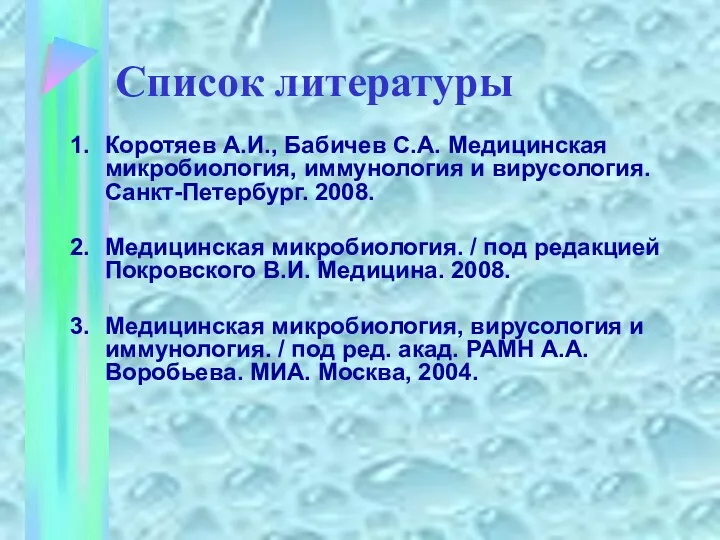 Список литературы

1. Коротяев А.И., Бабичев С.А. Медицинская микробиология, иммунология и вирусология. Санкт-Петербург. 2008.

2. Медицинская микробиология. / под редакцией Покровского В.И. Медицина. 2008.

3. Медицинская микробиология, вирусология и иммунология. / под ред. акад. РАМН А.А. Воробьева. МИА. Москва, 2004.